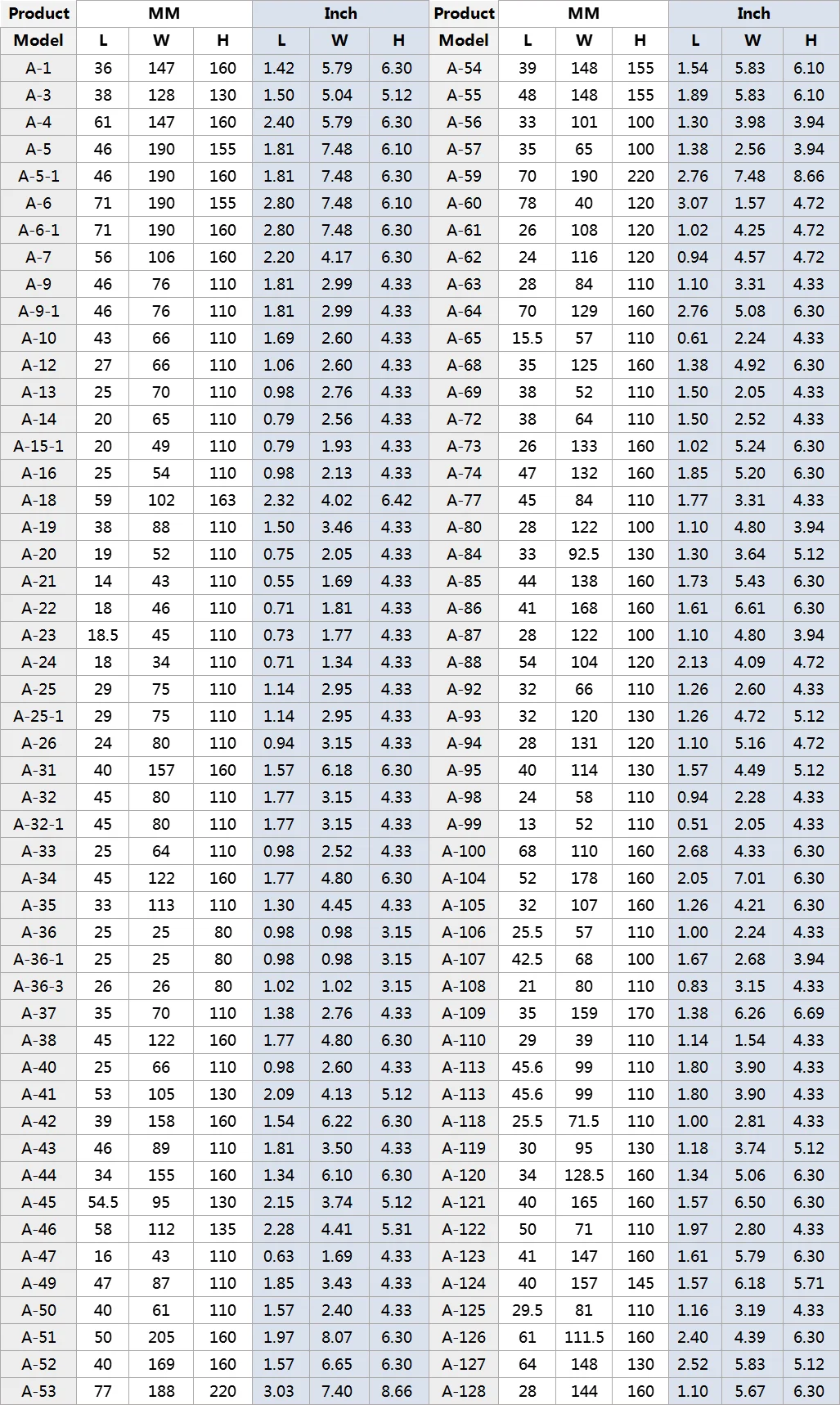 | Product | MM | | | Inch | | | Product | MM | | | Inch | | |
|---|---|---|---|---|---|---|---|---|---|---|---|---|---|
| Model | L | W | H | L | W | H | Model | L | W | H | L | W | H |
| A-1 | 36 | 147 | 160 | 1.42 | 5.79 | 6.30 | A-54 | 39 | 148 | 155 | 1.54 | 5.83 | 6.10 |
| A-3 | 38 | 128 | 130 | 1.50 | 5.04 | 5.12 | A-55 | 48 | 148 | 155 | 1.89 | 5.83 | 6.10 |
| A-4 | 61 | 147 | 160 | 2.40 | 5.79 | 6.30 | A-56 | 33 | 101 | 100 | 1.30 | 3.98 | 3.94 |
| A-5 | 46 | 190 | 155 | 1.81 | 7.48 | 6.10 | A-57 | 35 | 65 | 100 | 1.38 | 2.56 | 3.94 |
| A-5-1 | 46 | 190 | 160 | 1.81 | 7.48 | 6.30 | A-59 | 70 | 190 | 220 | 2.76 | 7.48 | 8.66 |
| A-6 | 71 | 190 | 155 | 2.80 | 7.48 | 6.10 | A-60 | 78 | 40 | 120 | 3.07 | 1.57 | 4.72 |
| A-6-1 | 71 | 190 | 160 | 2.80 | 7.48 | 6.30 | A-61 | 26 | 108 | 120 | 1.02 | 4.25 | 4.72 |
| A-7 | 56 | 106 | 160 | 2.20 | 4.17 | 6.30 | A-62 | 24 | 116 | 120 | 0.94 | 4.57 | 4.72 |
| A-9 | 46 | 76 | 110 | 1.81 | 2.99 | 4.33 | A-63 | 28 | 84 | 110 | 1.10 | 3.31 | 4.33 |
| A-9-1 | 46 | 76 | 110 | 1.81 | 2.99 | 4.33 | A-64 | 70 | 129 | 160 | 2.76 | 5.08 | 6.30 |
| A-10 | 43 | 66 | 110 | 1.69 | 2.60 | 4.33 | A-65 | 15.5 | 57 | 110 | 0.61 | 2.24 | 4.33 |
| A-12 | 27 | 66 | 110 | 1.06 | 2.60 | 4.33 | A-68 | 35 | 125 | 160 | 1.38 | 4.92 | 6.30 |
| A-13 | 25 | 70 | 110 | 0.98 | 2.76 | 4.33 | A-69 | 38 | 52 | 110 | 1.50 | 2.05 | 4.33 |
| A-14 | 20 | 65 | 110 | 0.79 | 2.56 | 4.33 | A-72 | 38 | 64 | 110 | 1.50 | 2.52 | 4.33 |
| A-15-1 | 20 | 49 | 110 | 0.79 | 1.93 | 4.33 | A-73 | 26 | 133 | 160 | 1.02 | 5.24 | 6.30 |
| A-16 | 25 | 54 | 110 | 0.98 | 2.13 | 4.33 | A-74 | 47 | 132 | 160 | 1.85 | 5.20 | 6.30 |
| A-18 | 59 | 102 | 163 | 2.32 | 4.02 | 6.42 | A-77 | 45 | 84 | 110 | 1.77 | 3.31 | 4.33 |
| A-19 | 38 | 88 | 110 | 1.50 | 3.46 | 4.33 | A-80 | 28 | 122 | 100 | 1.10 | 4.80 | 3.94 |
| A-20 | 19 | 52 | 110 | 0.75 | 2.05 | 4.33 | A-84 | 33 | 92.5 | 130 | 1.30 | 3.64 | 5.12 |
| A-21 | 14 | 43 | 110 | 0.55 | 1.69 | 4.33 | A-85 | 44 | 138 | 160 | 1.73 | 5.43 | 6.30 |
| A-22 | 18 | 46 | 110 | 0.71 | 1.81 | 4.33 | A-86 | 41 | 168 | 160 | 1.61 | 6.61 | 6.30 |
| A-23 | 18.5 | 45 | 110 | 0.73 | 1.77 | 4.33 | A-87 | 28 | 122 | 100 | 1.10 | 4.80 | 3.94 |
| A-24 | 18 | 34 | 110 | 0.71 | 1.34 | 4.33 | A-88 | 54 | 104 | 120 | 2.13 | 4.09 | 4.72 |
| A-25 | 29 | 75 | 110 | 1.14 | 2.95 | 4.33 | A-92 | 32 | 66 | 110 | 1.26 | 2.60 | 4.33 |
| A-25-1 | 29 | 75 | 110 | 1.14 | 2.95 | 4.33 | A-93 | 32 | 120 | 130 | 1.26 | 4.72 | 5.12 |
| A-26 | 24 | 80 | 110 | 0.94 | 3.15 | 4.33 | A-94 | 28 | 131 | 120 | 1.10 | 5.16 | 4.72 |
| A-31 | 40 | 157 | 160 | 1.57 | 6.18 | 6.30 | A-95 | 40 | 114 | 130 | 1.57 | 4.49 | 5.12 |
| A-32 | 45 | 80 | 110 | 1.77 | 3.15 | 4.33 | A-98 | 24 | 58 | 110 | 0.94 | 2.28 | 4.33 |
| A-32-1 | 45 | 80 | 110 | 1.77 | 3.15 | 4.33 | A-99 | 13 | 52 | 110 | 0.51 | 2.05 | 4.33 |
| A-33 | 25 | 64 | 110 | 0.98 | 2.52 | 4.33 | A-100 | 68 | 110 | 160 | 2.68 | 4.33 | 6.30 |
| A-34 | 45 | 122 | 160 | 1.77 | 4.80 | 6.30 | A-104 | 52 | 178 | 160 | 2.05 | 7.01 | 6.30 |
| A-35 | 33 | 113 | 110 | 1.30 | 4.45 | 4.33 | A-105 | 32 | 107 | 160 | 1.26 | 4.21 | 6.30 |
| A-36 | 25 | 25 | 80 | 0.98 | 0.98 | 3.15 | A-106 | 25.5 | 57 | 110 | 1.00 | 2.24 | 4.33 |
| A-36-1 | 25 | 25 | 80 | 0.98 | 0.98 | 3.15 | A-107 | 42.5 | 68 | 100 | 1.67 | 2.68 | 3.94 |
| A-36-3 | 26 | 26 | 80 | 1.02 | 1.02 | 3.15 | A-108 | 21 | 80 | 110 | 0.83 | 3.15 | 4.33 |
| A-37 | 35 | 70 | 110 | 1.38 | 2.76 | 4.33 | A-109 | 35 | 159 | 170 | 1.38 | 6.26 | 6.69 |
| A-38 | 45 | 122 | 160 | 1.77 | 4.80 | 6.30 | A-110 | 29 | 39 | 110 | 1.14 | 1.54 | 4.33 |
| A-40 | 25 | 66 | 110 | 0.98 | 2.60 | 4.33 | A-113 | 45.6 | 99 | 110 | 1.80 | 3.90 | 4.33 |
| A-41 | 53 | 105 | 130 | 2.09 | 4.13 | 5.12 | A-113 | 45.6 | 99 | 110 | 1.80 | 3.90 | 4.33 |
| A-42 | 39 | 158 | 160 | 1.54 | 6.22 | 6.30 | A-118 | 25.5 | 71.5 | 110 | 1.00 | 2.81 | 4.33 |
| A-43 | 46 | 89 | 110 | 1.81 | 3.50 | 4.33 | A-119 | 30 | 95 | 130 | 1.18 | 3.74 | 5.12 |
| A-44 | 34 | 155 | 160 | 1.34 | 6.10 | 6.30 | A-120 | 34 | 128.5 | 160 | 1.34 | 5.06 | 6.30 |
| A-45 | 54.5 | 95 | 130 | 2.15 | 3.74 | 5.12 | A-121 | 40 | 165 | 160 | 1.57 | 6.50 | 6.30 |
| A-46 | 58 | 112 | 135 | 2.28 | 4.41 | 5.31 | A-122 | 50 | 71 | 110 | 1.97 | 2.80 | 4.33 |
| A-47 | 16 | 43 | 110 | 0.63 | 1.69 | 4.33 | A-123 | 41 | 147 | 160 | 1.61 | 5.79 | 6.30 |
| A-49 | 47 | 87 | 110 | 1.85 | 3.43 | 4.33 | A-124 | 40 | 157 | 145 | 1.57 | 6.18 | 5.71 |
| A-50 | 40 | 61 | 110 | 1.57 | 2.40 | 4.33 | A-125 | 29.5 | 81 | 110 | 1.16 | 3.19 | 4.33 |
| A-51 | 50 | 205 | 160 | 1.97 | 8.07 | 6.30 | A-126 | 61 | 111.5 | 160 | 2.40 | 4.39 | 6.30 |
| A-52 | 40 | 169 | 160 | 1.57 | 6.65 | 6.30 | A-127 | 64 | 148 | 130 | 2.52 | 5.83 | 5.12 |
| A-53 | 77 | 188 | 220 | 3.03 | 7.40 | 8.66 | A-128 | 28 | 144 | 160 | 1.10 | 5.67 | 6.30 |